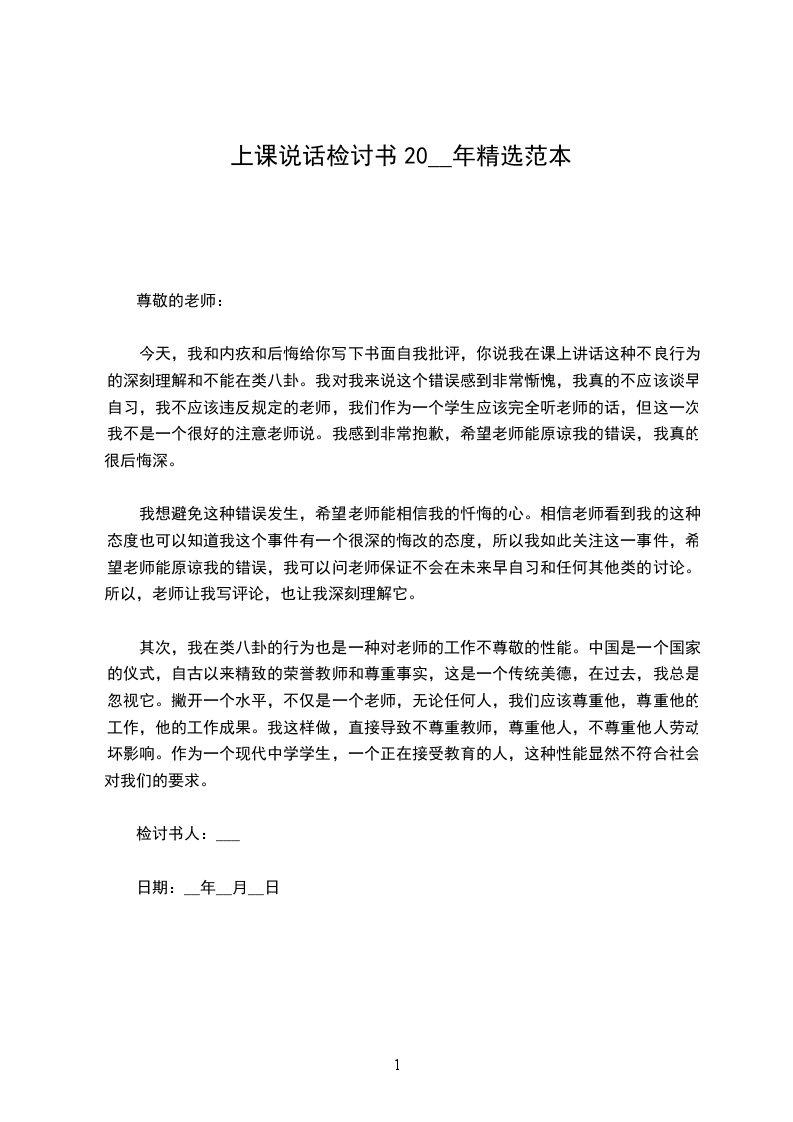 上课说话检讨书 20__年精选范本

尊敬的老师：

今天，我和内疚和后悔给你写下书面自我批评，你说我在课上讲话这种不良行为的深刻理解和不能在类八卦。我对我来说这个错误感到非常惭愧，我真的不应该谈早自习，我不应该违反规定的老师，我们作为一个学生应该完全听老师的话，但这一次我不是一个很好的注意老师说。我感到非常抱歉，希望老师能原谅我的错误，我真的很后悔深。

我想避免这种错误发生，希望老师能相信我的忏悔的心。相信老师看到我的这种态度也可以知道我这个事件有一个很深的悔改的态度，所以我如此关注这一事件，希望老师能原谅我的错误，我可以问老师保证不会在未来早自习和任何其他类的讨论。所以，老师让我写评论，也让我深刻理解它。

其次，我在类八卦的行为也是一种对老师的工作不尊敬的性能。中国是一个国家的仪式，自古以来精致的荣誉教师和尊重事实，这是一个传统美德，在过去，我总是忽视它。撇开一个水平，不仅是一个老师，无论任何人，我们应该尊重他，尊重他的工作，他的工作成果。我这样做，直接导致不尊重教师，尊重他人，不尊重他人劳动坏影响。作为一个现代中学学生，一个正在接受教育的人，这种性能显然不符合社会对我们的要求。

检讨书人：___

日期：__年__月__日

1